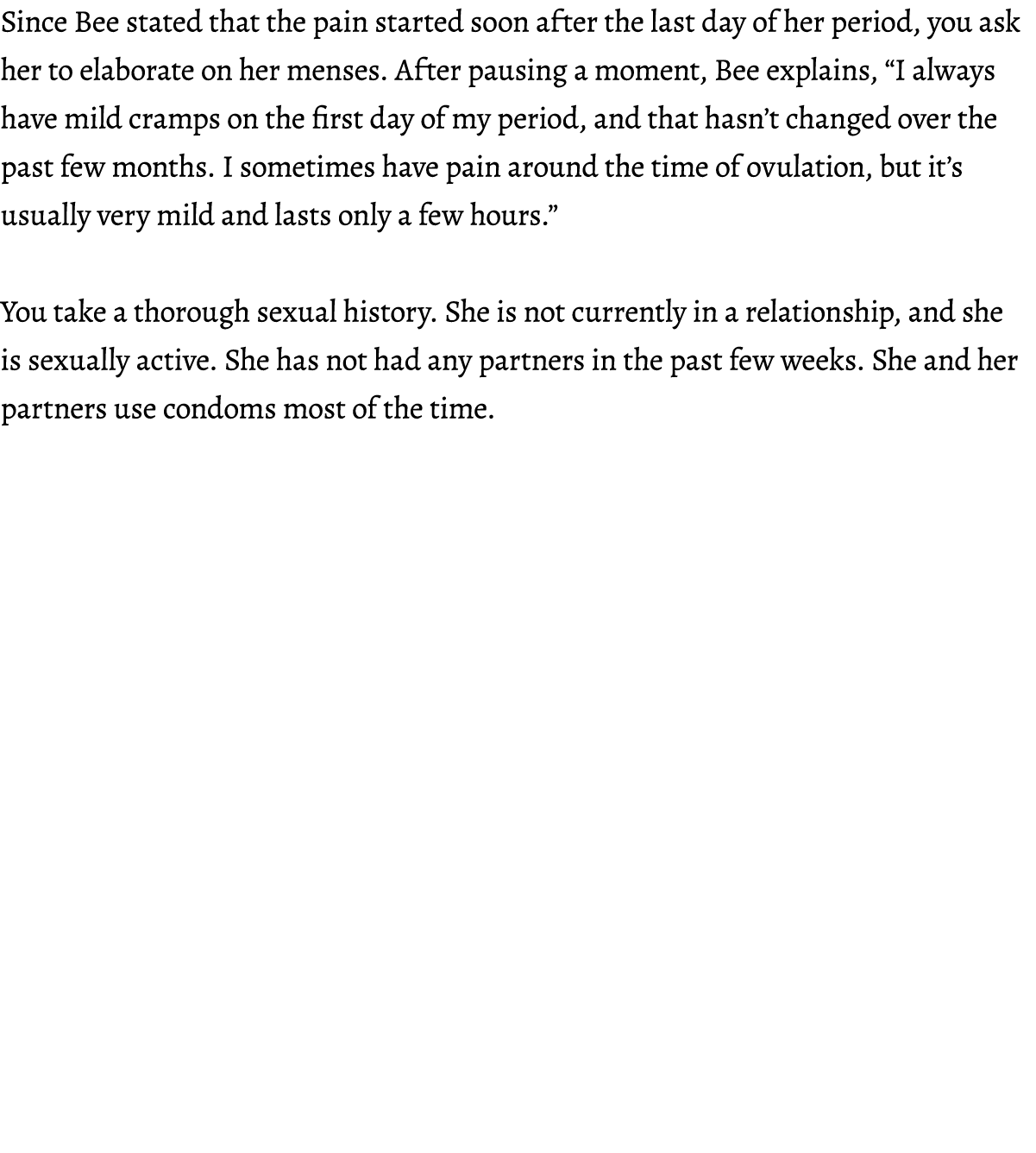 Since Bee stated that the pain started soon after the last day of her period, you ask her to elaborate on her menses. After pausing a moment, Bee explains, “I always have mild cramps on the first day of my period, and that hasn’t changed over the past few months. I sometimes have pain around the time of ovulation, but it’s usually very mild and lasts only a few hours.”

You take a thorough sexual history. She is not currently in a relationship, and she is sexually active. She has not had any partners in the past few weeks. She and her partners use condoms most of the time.